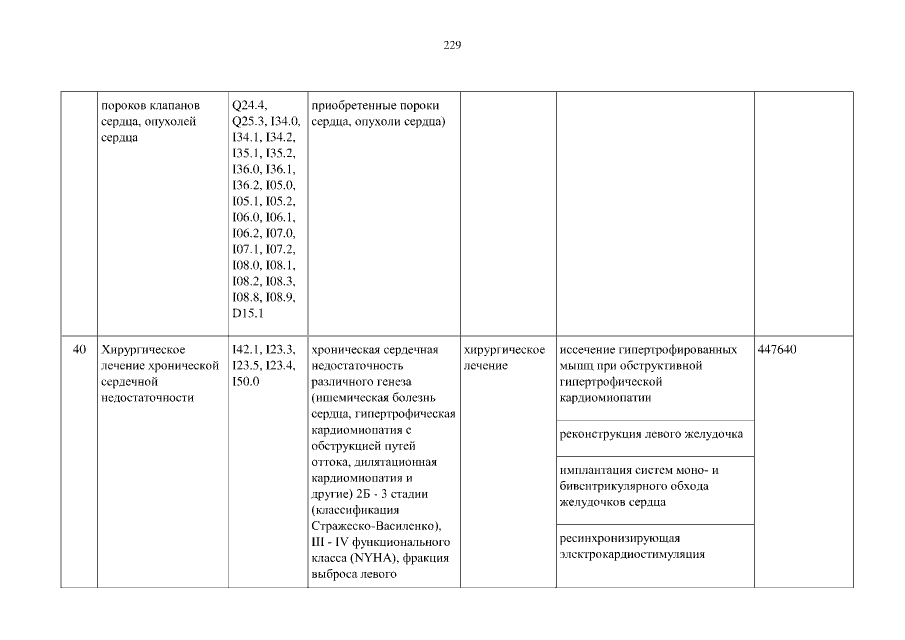 229

|  | пороков клапанов сердца, опухолей сердца | Q24.4, Q25.3, I34.0, I34.1, I34.2, I35.1, I35.2, I36.0, I36.1, I36.2, I05.0, I05.1, I05.2, I06.0, I06.1, I06.2, I07.0, I07.1, I07.2, I08.0, I08.1, I08.2, I08.3, I08.8, I08.9, D15.1 | приобретенные пороки сердца, опухоли сердца) |  |  |  |
|---|---|---|---|---|---|---|
| 40 | Хирургическое лечение хронической сердечной недостаточности | I42.1, I23.3, I23.5, I23.4, I50.0 | хроническая сердечная недостаточность различного генеза (ишемическая болезнь сердца, гипертрофическая кардиомиопатия с обструкцией путей оттока, дилятационная кардиомиопатия и другие) 2Б - 3 стадии (классификация Стражеско-Василенко), III - IV функционального класса (NYHA), фракция выброса левого | хирургическое лечение | иссечение гипертрофированных мышц при обструктивной гипертрофической кардиомиопатии | 447640 |
|  |  |  |  |  | реконструкция левого желудочка |  |
|  |  |  |  |  | имплантация систем моно- и бивентрикулярного обхода желудочков сердца |  |
|  |  |  |  |  | ресинхронизирующая электрокардиостимуляция |  |